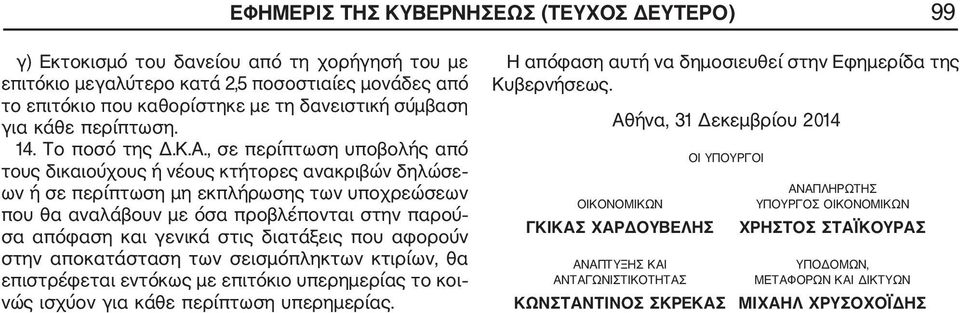 ΕΦΗΜΕΡΙΣ ΤΗΣ ΚΥΒΕΡΝΗΣΕΩΣ (ΤΕΥΧΟΣ ΔΕΥΤΕΡΟ) 99

γ) Εκτοκισμό του δανείου από τη χορήγησή του με επιτόκιο μεγαλύτερο κατά 2,5 ποσοστιαίες μονάδες από το επιτόκιο που καθορίστηκε με τη δανειστική σύμβαση για κάθε περίπτωση.

14. Το ποσό της Δ.Κ.Α., σε περίπτωση υποβολής από τους δικαιούχους ή νέους κτήτορες ανακριβών δηλώσεων ή σε περίπτωση μη εκπλήρωσης των υποχρεώσεων που θα αναλάβουν με όσα προβλέπονται στην παρούσα απόφαση και γενικά στις διατάξεις που αφορούν στην αποκατάσταση των σεισμόπληκτων κτιρίων, θα επιστρέφεται εντόκως με επιτόκιο υπερημερίας το κοινώς ισχύον για κάθε περίπτωση υπερημερίας.

Η απόφαση αυτή να δημοσιευθεί στην Εφημερίδα της Κυβερνήσεως.

Αθήνα, 31 Δεκεμβρίου 2014

ΟΙ ΥΠΟΥΡΓΟΙ

ΟΙΚΟΝΟΜΙΚΩΝ
ΓΚΙΚΑΣ ΧΑΡΔΟΥΒΕΛΗΣ

ΑΝΑΠΛΗΡΩΤΗΣ ΥΠΟΥΡΓΟΣ ΟΙΚΟΝΟΜΙΚΩΝ
ΧΡΗΣΤΟΣ ΣΤΑΪΚΟΥΡΑΣ

ΑΝΑΠΤΥΞΗΣ ΚΑΙ ΑΝΤΑΓΩΝΙΣΤΙΚΟΤΗΤΑΣ
ΚΩΝΣΤΑΝΤΙΝΟΣ ΣΚΡΕΚΑΣ

ΥΠΟΔΟΜΩΝ, ΜΕΤΑΦΟΡΩΝ ΚΑΙ ΔΙΚΤΥΩΝ
ΜΙΧΑΗΛ ΧΡΥΣΟΧΟΪΔΗΣ